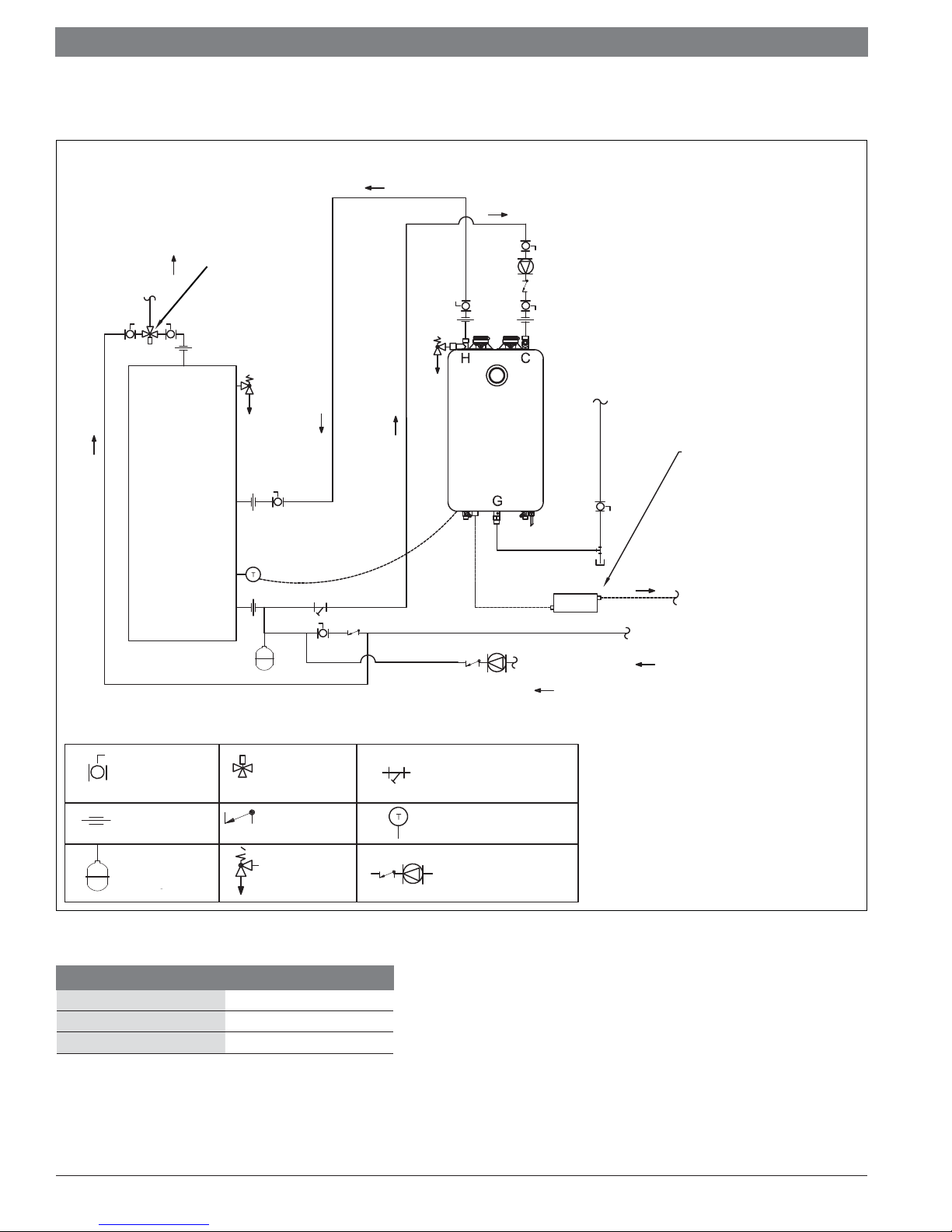 H

C

G

T

T